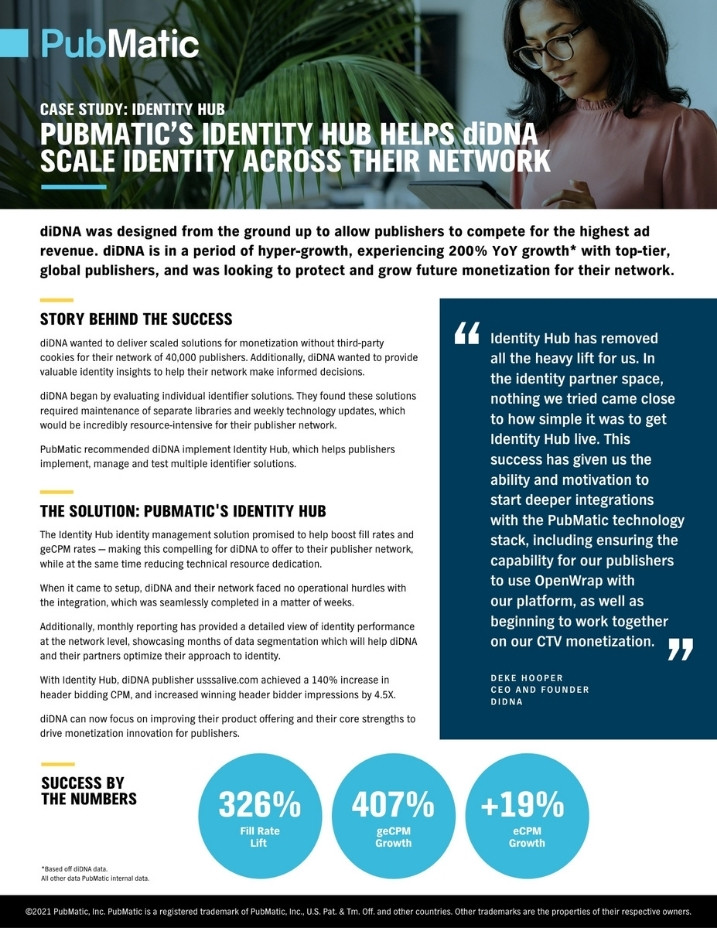 PubMatic

CASE STUDY: IDENTITY HUB

PUBMATIC'S IDENTITY HUB HELPS diDNA SCALE IDENTITY ACROSS THEIR NETWORK

diDNA was designed from the ground up to allow publishers to compete for the highest ad revenue. diDNA is in a period of hyper-growth, experiencing 200% YoY growth* with top-tier, global publishers, and was looking to protect and grow future monetization for their network.

STORY BEHIND THE SUCCESS

diDNA wanted to deliver scaled solutions for monetization without third-party cookies for their network of 40,000 publishers. Additionally, diDNA wanted to provide valuable identity insights to help their network make informed decisions.

diDNA began by evaluating individual identifier solutions. They found these solutions required maintenance of separate libraries and weekly technology updates, which would be incredibly resource-intensive for their publisher network.

PubMatic recommended diDNA implement Identity Hub, which helps publishers implement, manage and test multiple identifier solutions.

THE SOLUTION: PUBMATIC'S IDENTITY HUB

The Identity Hub identity management solution promised to help boost fill rates and geCPM rates — making this compelling for diDNA to offer to their publisher network, while at the same time reducing technical resource dedication.

When it came to setup, diDNA and their network faced no operational hurdles with the integration, which was seamlessly completed in a matter of weeks.

Additionally, monthly reporting has provided a detailed view of identity performance at the network level, showcasing months of data segmentation which will help diDNA and their partners optimize their approach to identity.

With Identity Hub, diDNA publisher usssalive.com achieved a 140% increase in header bidding CPM, and increased winning header bidder impressions by 4.5X.

diDNA can now focus on improving their product offering and their core strengths to drive monetization innovation for publishers.

“ Identity Hub has removed all the heavy lift for us. In the identity partner space, nothing we tried came close to how simple it was to get Identity Hub live. This success has given us the ability and motivation to start deeper integrations with the PubMatic technology stack, including ensuring the capability for our publishers to use OpenWrap with our platform, as well as beginning to work together on our CTV monetization. ”

DEKE HOOPER
CEO AND FOUNDER
DIDNA

SUCCESS BY THE NUMBERS

326%
Fill Rate Lift

407%
geCPM Growth

+19%
eCPM Growth

*Based off diDNA data.
All other data PubMatic internal data.

©2021 PubMatic, Inc. PubMatic is a registered trademark of PubMatic, Inc., U.S. Pat. & Tm. Off. and other countries. Other trademarks are the properties of their respective owners.